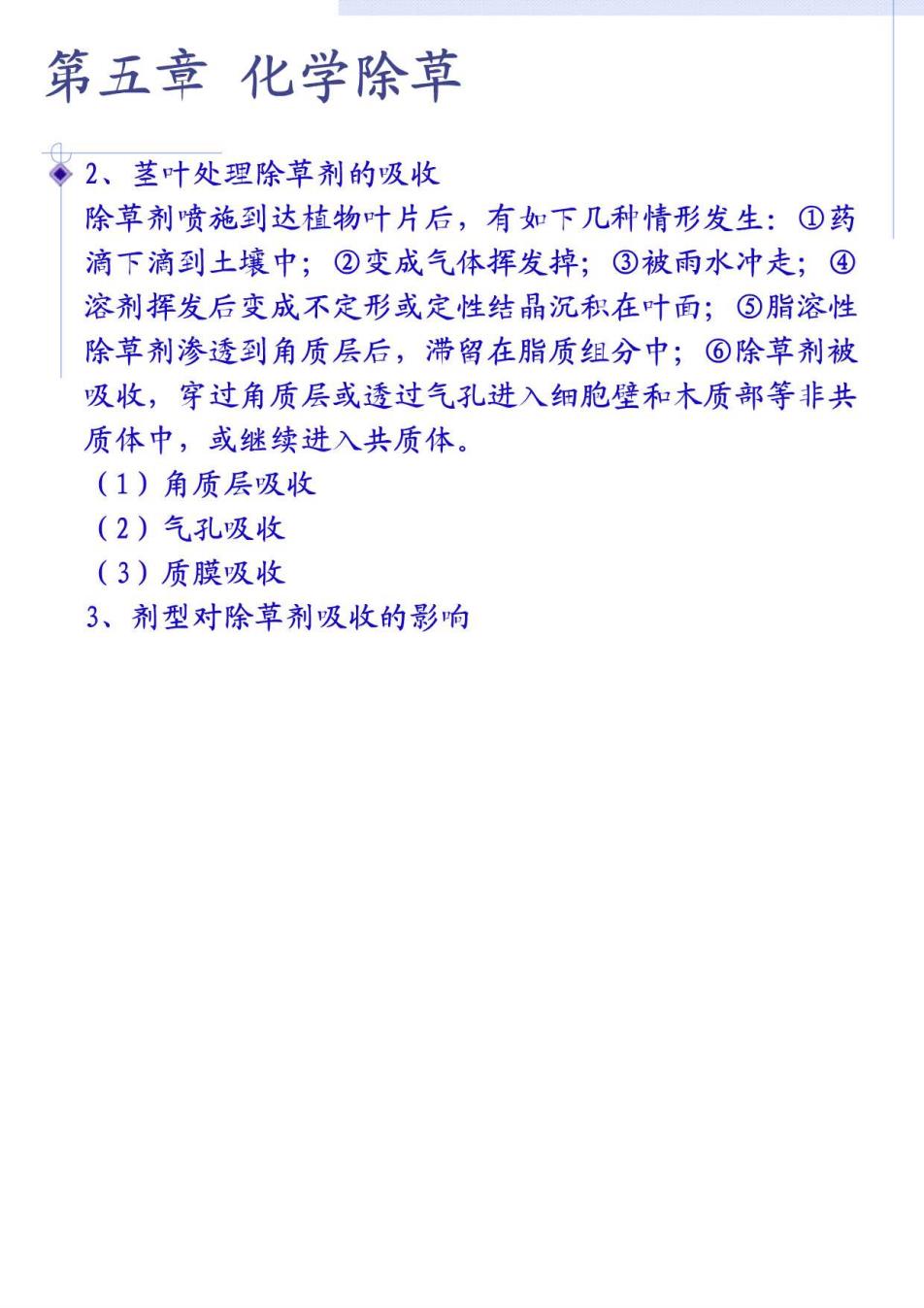 第五章 化学除草

2、茎叶处理除草剂的吸收
除草剂喷施到达植物叶片后，有如下几种情形发生：①药滴下滴到土壤中；②变成气体挥发掉；③被雨水冲走；④溶剂挥发后变成不定形或定性结晶沉积在叶面；⑤脂溶性除草剂渗透到角质层后，滞留在脂质组分中；⑥除草剂被吸收，穿过角质层或透过气孔进入细胞壁和木质部等非共质体中，或继续进入共质体。
（1）角质层吸收
（2）气孔吸收
（3）质膜吸收
3、剂型对除草剂吸收的影响